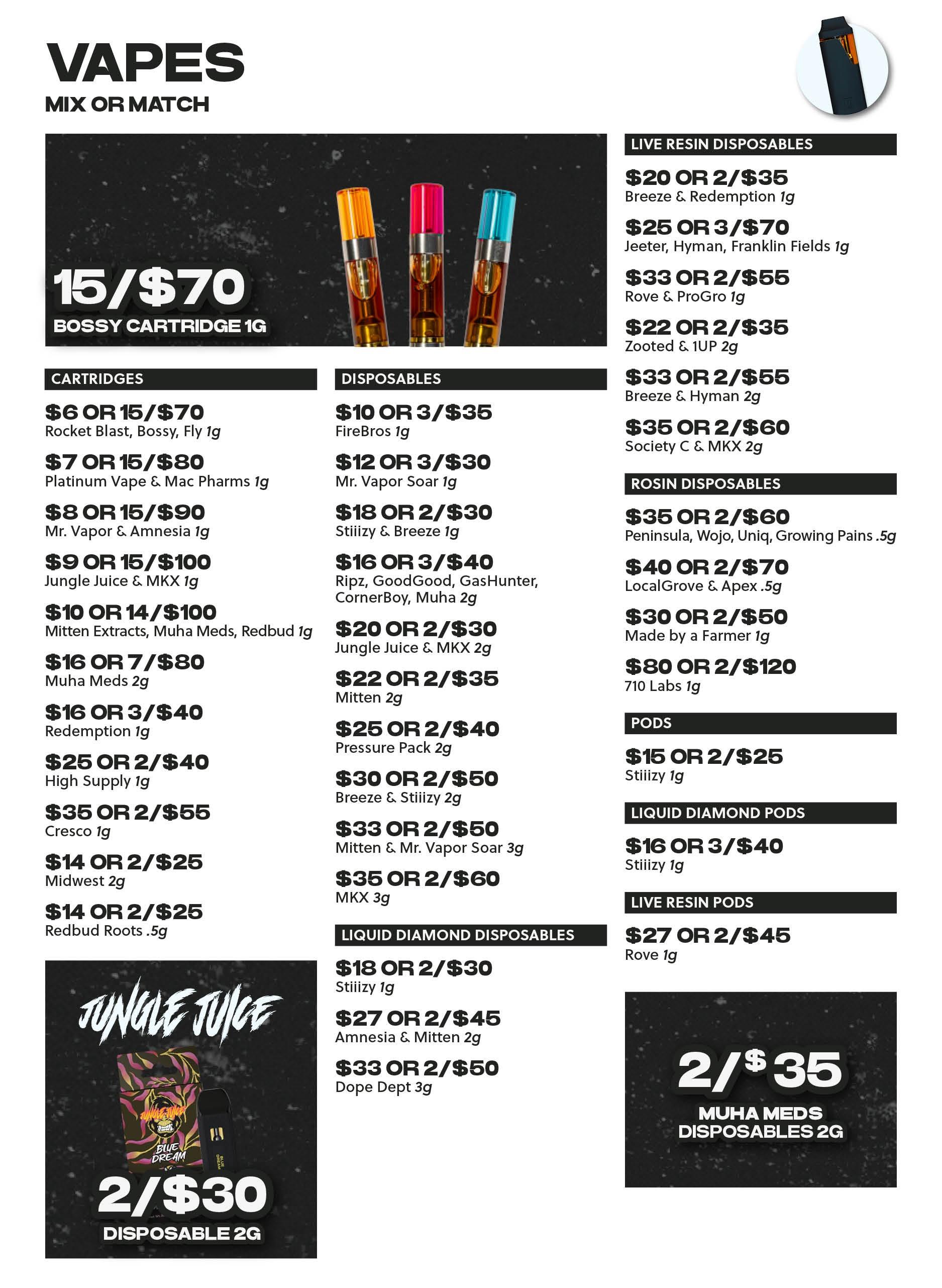 VAPES
MIX OR MATCH

15/$70
BOSSY CARTRIDGE 1G

CARTRIDGES

$6 OR 15/$70
Rocket Blast, Bossy, Fly 1g

$7 OR 15/$80
Platinum Vape & Mac Pharms 1g

$8 OR 15/$90
Mr. Vapor & Amnesia 1g

$9 OR 15/$100
Jungle Juice & MKX 1g

$10 OR 14/$100
Mitten Extracts, Muha Meds, Redbud 1g

$16 OR 7/$80
Muha Meds 2g

$16 OR 3/$40
Redemption 1g

$25 OR 2/$40
High Supply 1g

$35 OR 2/$55
Cresco 1g

$14 OR 2/$25
Midwest 2g

$14 OR 2/$25
Redbud Roots .5g

JUNGLE JUICE
JUNGLE JUICE
BLUE DREAM
2/$30
DISPOSABLE 2G

DISPOSABLES

$10 OR 3/$35
FireBros 1g

$12 OR 3/$30
Mr. Vapor Soar 1g

$18 OR 2/$30
Stiiizy & Breeze 1g

$16 OR 3/$40
Ripz, GoodGood, GasHunter, CornerBoy, Muha 2g

$20 OR 2/$30
Jungle Juice & MKX 2g

$22 OR 2/$35
Mitten 2g

$25 OR 2/$40
Pressure Pack 2g

$30 OR 2/$50
Breeze & Stiiizy 2g

$33 OR 2/$50
Mitten & Mr. Vapor Soar 3g

$35 OR 2/$60
MKX 3g

LIQUID DIAMOND DISPOSABLES

$18 OR 2/$30
Stiiizy 1g

$27 OR 2/$45
Amnesia & Mitten 2g

$33 OR 2/$50
Dope Dept 3g

LIVE RESIN DISPOSABLES

$20 OR 2/$35
Breeze & Redemption 1g

$25 OR 3/$70
Jeeter, Hyman, Franklin Fields 1g

$33 OR 2/$55
Rove & ProGro 1g

$22 OR 2/$35
Zooted & 1UP 2g

$33 OR 2/$55
Breeze & Hyman 2g

$35 OR 2/$60
Society C & MKX 2g

ROSIN DISPOSABLES

$35 OR 2/$60
Peninsula, Wojo, Uniq, Growing Pains .5g

$40 OR 2/$70
LocalGrove & Apex .5g

$30 OR 2/$50
Made by a Farmer 1g

$80 OR 2/$120
710 Labs 1g

PODS

$15 OR 2/$25
Stiiizy 1g

LIQUID DIAMOND PODS

$16 OR 3/$40
Stiiizy 1g

LIVE RESIN PODS

$27 OR 2/$45
Rove 1g

2/$35
MUHA MEDS
DISPOSABLES 2G